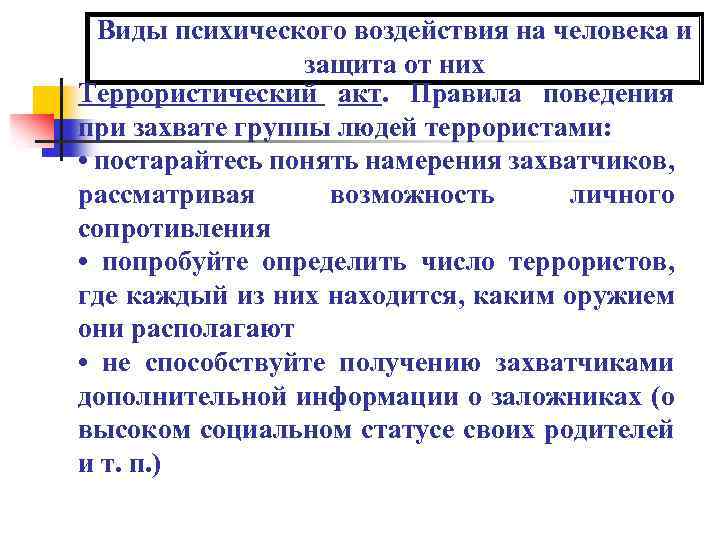 Виды психического воздействия на человека и защита от них

Террористический акт. Правила поведения при захвате группы людей террористами:

• постарайтесь понять намерения захватчиков, рассматривая возможность личного сопротивления

• попробуйте определить число террористов, где каждый из них находится, каким оружием они располагают

• не способствуйте получению захватчиками дополнительной информации о заложниках (о высоком социальном статусе своих родителей и т. п.)